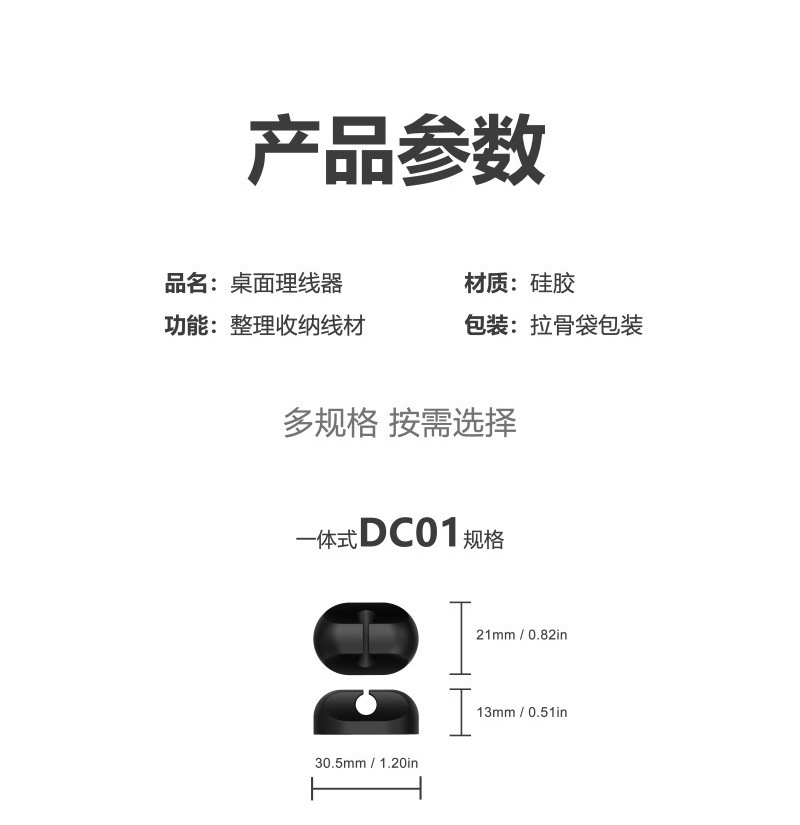 产品参数

品名：桌面理线器
功能：整理收纳线材

材质：硅胶
包装：拉骨袋包装

多规格 按需选择

一体式DC01规格

21mm / 0.82in

13mm / 0.51in

30.5mm / 1.20in